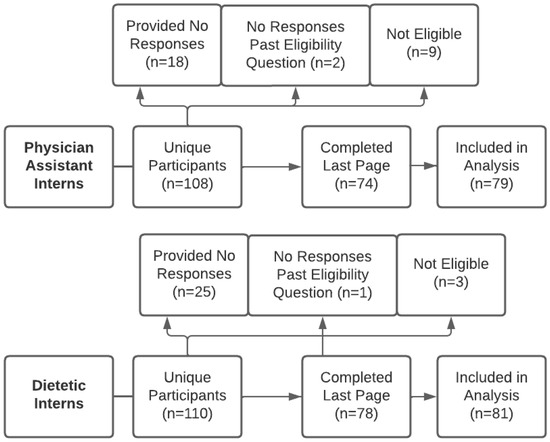 Provided No Responses (n=18)

No Responses Past Eligibility Question (n=2)

Not Eligible (n=9)

Physician Assistant Interns

Unique Participants (n=108)

Completed Last Page (n=74)

Included in Analysis (n=79)

Provided No Responses (n=25)

No Responses Past Eligibility Question (n=1)

Not Eligible (n=3)

Dietetic Interns

Unique Participants (n=110)

Completed Last Page (n=78)

Included in Analysis (n=81)